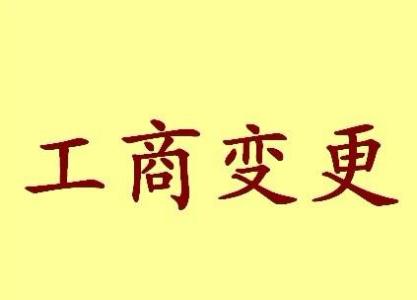 工商变更